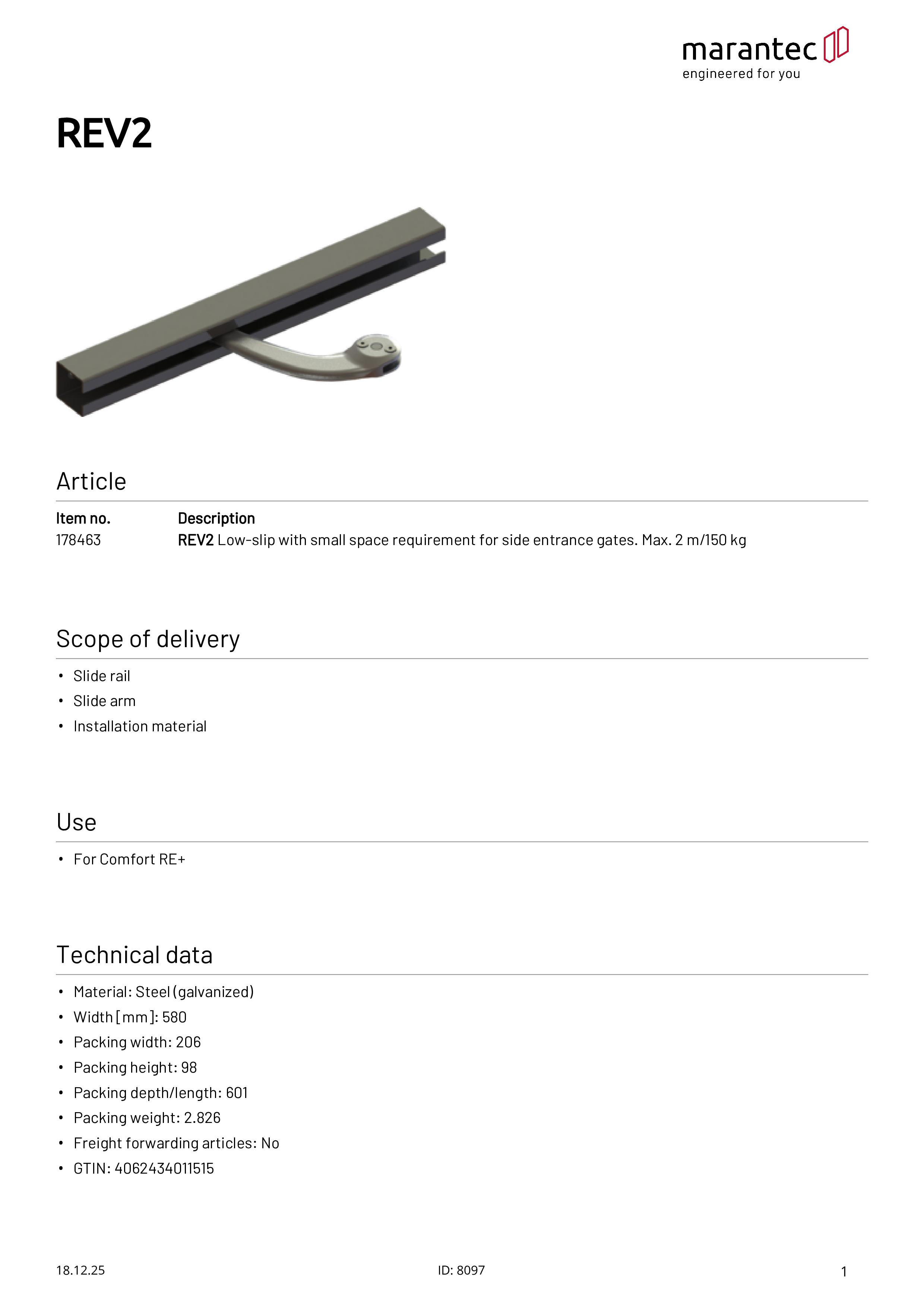 marantec
engineered for you

REV2

Article

| Item no. | Description |
|---|---|
| 178463 | REV2 Low-slip with small space requirement for side entrance gates. Max. 2 m/150 kg |

Scope of delivery

• Slide rail
• Slide arm
• Installation material

Use

• For Comfort RE+

Technical data

• Material: Steel (galvanized)
• Width [mm]: 580
• Packing width: 206
• Packing height: 98
• Packing depth/length: 601
• Packing weight: 2.826
• Freight forwarding articles: No
• GTIN: 4062434011515

18.12.25

ID: 8097

1